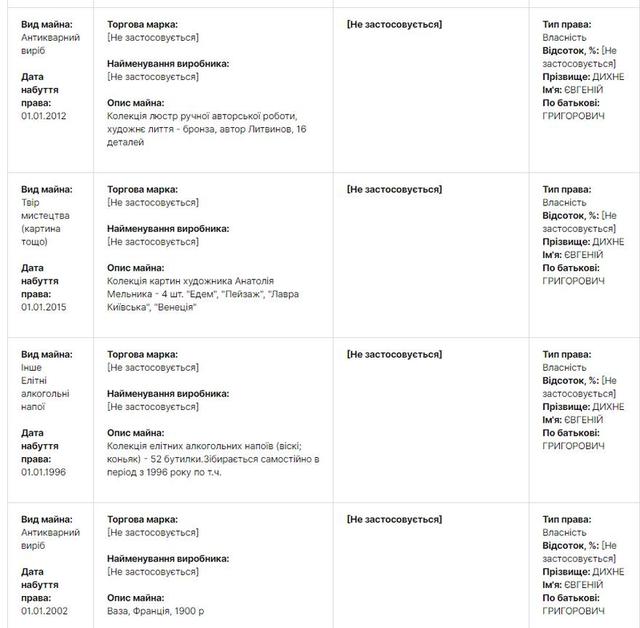 | | | | |
|---|---|---|---|
| **Вид майна:** Антикварний виріб **Дата набуття права:** 01.01.2012 | **Торгова марка:** [Не застосовується] **Найменування виробника:** [Не застосовується] **Опис майна:** Колекція люстр ручної авторської роботи, художнє лиття - бронза, автор Литвинов, 16 деталей | **[Не застосовується]** | **Тип права:** Власність **Відсоток, %:** [Не застосовується] **Прізвище:** ДИХНЕ **Ім'я:** ЄВГЕНІЙ **По батькові:** ГРИГОРОВИЧ |
| **Вид майна:** Твір мистецтва (картина тощо) **Дата набуття права:** 01.01.2015 | **Торгова марка:** [Не застосовується] **Найменування виробника:** [Не застосовується] **Опис майна:** Колекція картин художника Анатолія Мельника - 4 шт. "Едем", "Пейзаж", "Лавра Київська", "Венеція" | **[Не застосовується]** | **Тип права:** Власність **Відсоток, %:** [Не застосовується] **Прізвище:** ДИХНЕ **Ім'я:** ЄВГЕНІЙ **По батькові:** ГРИГОРОВИЧ |
| **Вид майна:** Інше Елітні алкогольні напої **Дата набуття права:** 01.01.1996 | **Торгова марка:** [Не застосовується] **Найменування виробника:** [Не застосовується] **Опис майна:** Колекція елітних алкогольних напоїв (віскі; коньяк) - 52 бутилки.Збирається самостійно в період з 1996 року по т.ч. | **[Не застосовується]** | **Тип права:** Власність **Відсоток, %:** [Не застосовується] **Прізвище:** ДИХНЕ **Ім'я:** ЄВГЕНІЙ **По батькові:** ГРИГОРОВИЧ |
| **Вид майна:** Антикварний виріб **Дата набуття права:** 01.01.2002 | **Торгова марка:** [Не застосовується] **Найменування виробника:** [Не застосовується] **Опис майна:** Ваза, Франція, 1900 р | **[Не застосовується]** | **Тип права:** Власність **Відсоток, %:** [Не застосовується] **Прізвище:** ДИХНЕ **Ім'я:** ЄВГЕНІЙ **По батькові:** ГРИГОРОВИЧ |